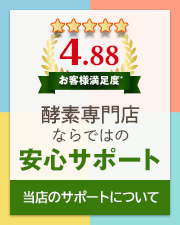 4.88

お客様満足度*

酵素専門店
ならではの
安心サポート

当店のサポートについて